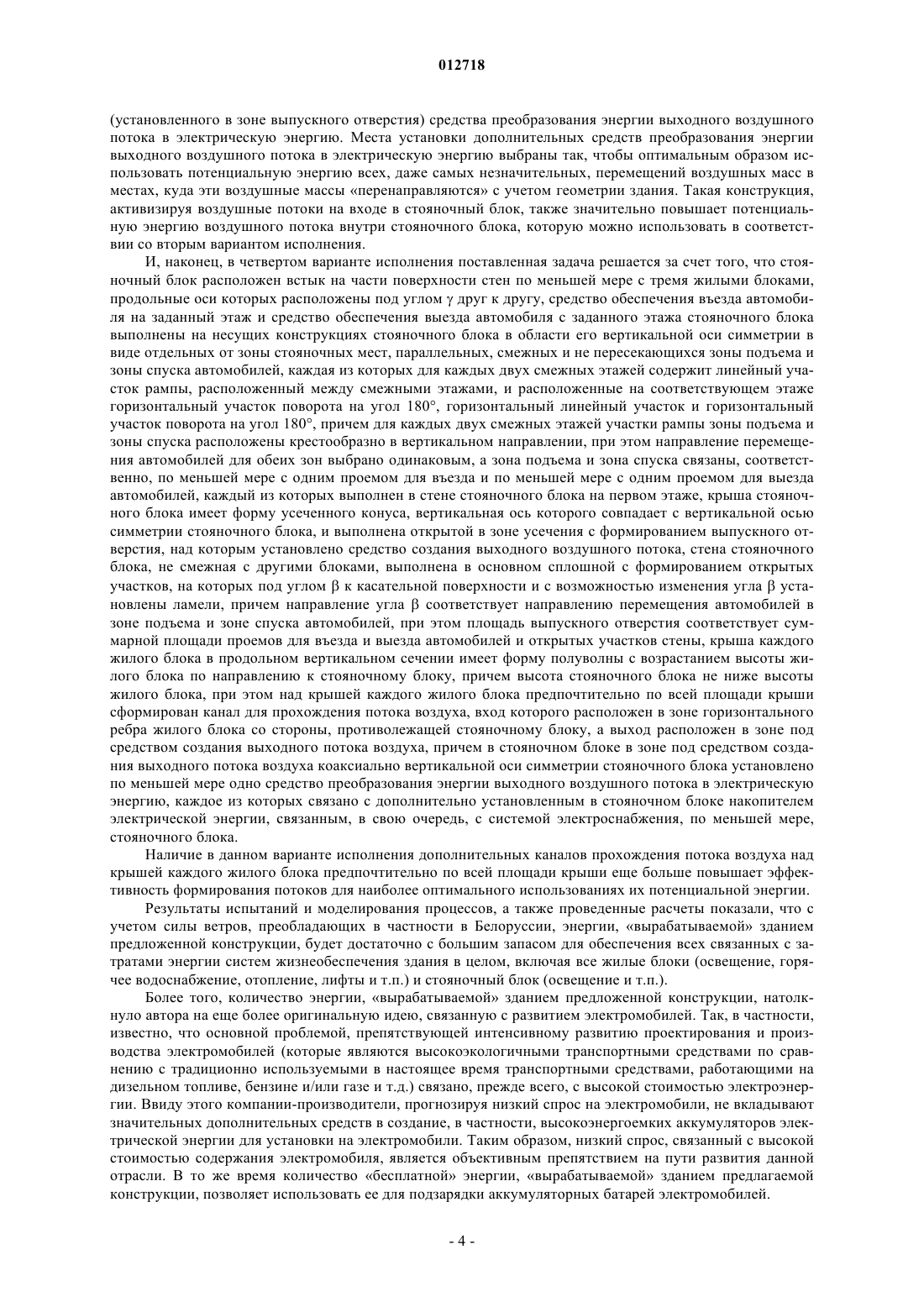 012718

(установленного в зоне выпускного отверстия) средства преобразования энергии выходного воздушного потока в электрическую энергию. Места установки дополнительных средств преобразования энергии выходного воздушного потока в электрическую энергию выбраны так, чтобы оптимальным образом использовать потенциальную энергию всех, даже самых незначительных, перемещений воздушных масс в местах, куда эти воздушные массы «перенаправляются» с учетом геометрии здания. Такая конструкция, активизируя воздушные потоки на входе в стояночный блок, также значительно повышает потенциальную энергию воздушного потока внутри стояночного блока, которую можно использовать в соответствии со вторым вариантом исполнения.

И, наконец, в четвертом варианте исполнения поставленная задача решается за счет того, что стояночный блок расположен встык на части поверхности стен по меньшей мере с тремя жилыми блоками, продольные оси которых расположены под углом $\gamma$ друг к другу, средство обеспечения въезда автомобиля на заданный этаж и средство обеспечения выезда автомобиля с заданного этажа стояночного блока выполнены на несущих конструкциях стояночного блока в области его вертикальной оси симметрии в виде отдельных от зоны стояночных мест, параллельных, смежных и не пересекающихся зоны подъема и зоны спуска автомобилей, каждая из которых для каждых двух смежных этажей содержит линейный участок рампы, расположенный между смежными этажами, и расположенные на соответствующем этаже горизонтальный участок поворота на угол 180°, горизонтальный линейный участок и горизонтальный участок поворота на угол 180°, причем для каждых двух смежных этажей участки рампы зоны подъема и зоны спуска расположены крестообразно в вертикальном направлении, при этом направление перемещения автомобилей для обеих зон выбрано одинаковым, а зона подъема и зона спуска связаны, соответственно, по меньшей мере с одним проемом для въезда и по меньшей мере с одним проемом для выезда автомобилей, каждый из которых выполнен в стене стояночного блока на первом этаже, крыша стояночного блока имеет форму усеченного конуса, вертикальная ось которого совпадает с вертикальной осью симметрии стояночного блока, и выполнена открытой в зоне усечения с формированием выпускного отверстия, над которым установлено средство создания выходного воздушного потока, стена стояночного блока, не смежная с другими блоками, выполнена в основном сплошной с формированием открытых участков, на которых под углом $\beta$ к касательной поверхности и с возможностью изменения угла $\beta$ установлены ламели, причем направление угла $\beta$ соответствует направлению перемещения автомобилей в зоне подъема и зоне спуска автомобилей, при этом площадь выпускного отверстия соответствует суммарной площади проемов для въезда и выезда автомобилей и открытых участков стены, крыша каждого жилого блока в продольном вертикальном сечении имеет форму полуволны с возрастанием высоты жилого блока по направлению к стояночному блоку, причем высота стояночного блока не ниже высоты жилого блока, при этом над крышей каждого жилого блока предпочтительно по всей площади крыши сформирован канал для прохождения потока воздуха, вход которого расположен в зоне горизонтального ребра жилого блока со стороны, противолежащей стояночному блоку, а выход расположен в зоне под средством создания выходного потока воздуха, причем в стояночном блоке в зоне под средством создания выходного потока воздуха коаксиально вертикальной оси симметрии стояночного блока установлено по меньшей мере одно средство преобразования энергии выходного воздушного потока в электрическую энергию, каждое из которых связано с дополнительно установленным в стояночном блоке накопителем электрической энергии, связанным, в свою очередь, с системой электроснабжения, по меньшей мере, стояночного блока.

Наличие в данном варианте исполнения дополнительных каналов прохождения потока воздуха над крышей каждого жилого блока предпочтительно по всей площади крыши еще больше повышает эффективность формирования потоков для наиболее оптимального использованиях их потенциальной энергии.

Результаты испытаний и моделирования процессов, а также проведенные расчеты показали, что с учетом силы ветров, преобладающих в частности в Белоруссии, энергии, «вырабатываемой» зданием предложенной конструкции, будет достаточно с большим запасом для обеспечения всех связанных с затратами энергии систем жизнеобеспечения здания в целом, включая все жилые блоки (освещение, горячее водоснабжение, отопление, лифты и т.п.) и стояночный блок (освещение и т.п.).

Более того, количество энергии, «вырабатываемой» зданием предложенной конструкции, натолкнуло автора на еще более оригинальную идею, связанную с развитием электромобилей. Так, в частности, известно, что основной проблемой, препятствующей интенсивному развитию проектирования и производства электромобилей (которые являются высокоэкологичными транспортными средствами по сравнению с традиционно используемыми в настоящее время транспортными средствами, работающими на дизельном топливе, бензине и/или газе и т.д.) связано, прежде всего, с высокой стоимостью электроэнергии. Ввиду этого компании-производители, прогнозируя низкий спрос на электромобили, не вкладывают значительных дополнительных средств в создание, в частности, высокоэнергоемких аккумуляторов электрической энергии для установки на электромобили. Таким образом, низкий спрос, связанный с высокой стоимостью содержания электромобиля, является объективным препятствием на пути развития данной отрасли. В то же время количество «бесплатной» энергии, «вырабатываемой» зданием предлагаемой конструкции, позволяет использовать ее для подзарядки аккумуляторных батарей электромобилей.

- 4 -